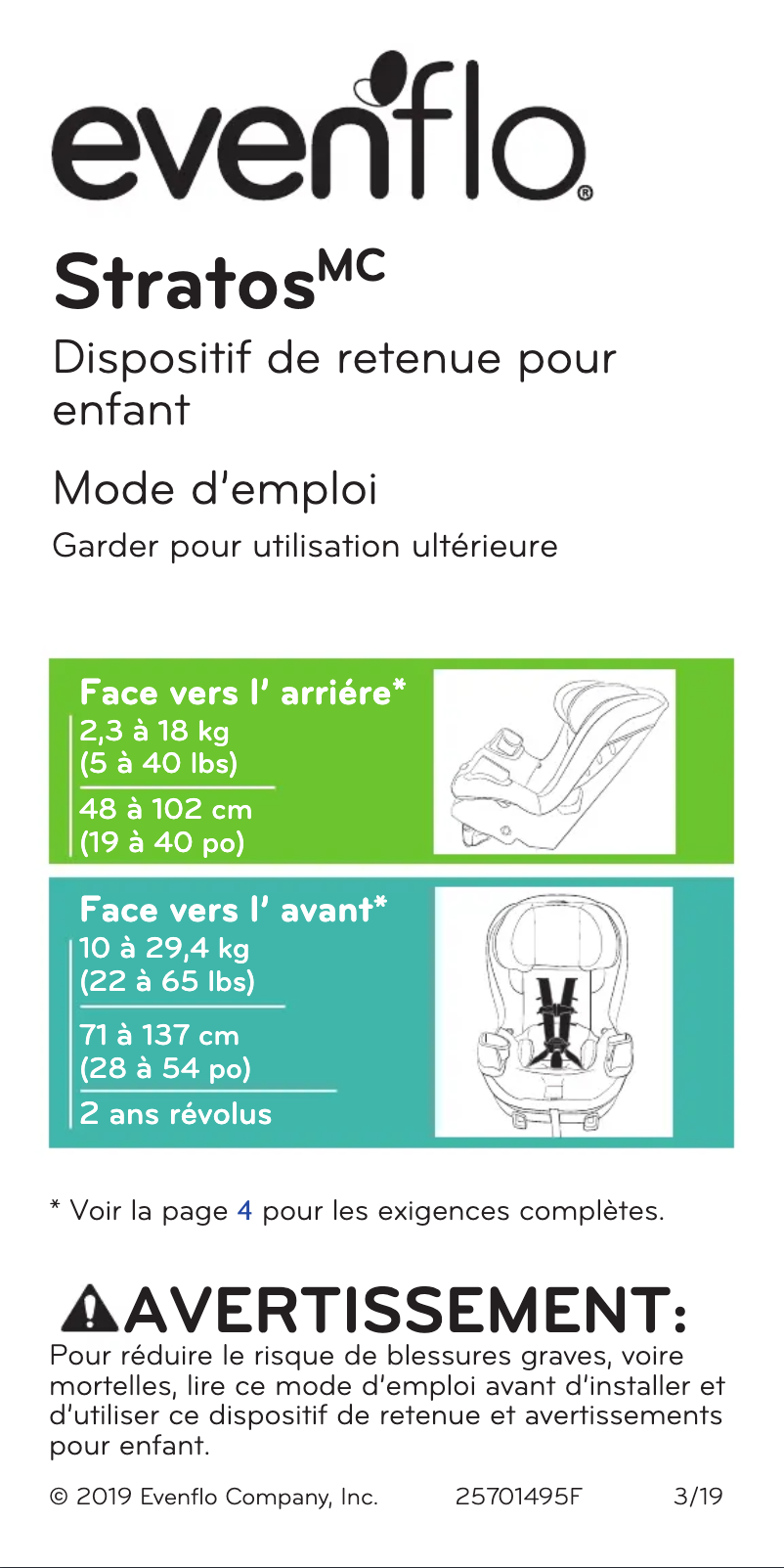 evenflo®

Stratos$^{MC}$

Dispositif de retenue pour enfant

Mode d'emploi

Garder pour utilisation ultérieure

Face vers l' arriére*
2,3 à 18 kg
(5 à 40 lbs)
48 à 102 cm
(19 à 40 po)

Face vers l' avant*
10 à 29,4 kg
(22 à 65 lbs)
71 à 137 cm
(28 à 54 po)
2 ans révolus

* Voir la page 4 pour les exigences complètes.

AVERTISSEMENT:
Pour réduire le risque de blessures graves, voire mortelles, lire ce mode d'emploi avant d'installer et d'utiliser ce dispositif de retenue et avertissements pour enfant.

© 2019 Evenflo Company, Inc. 25701495F 3/19